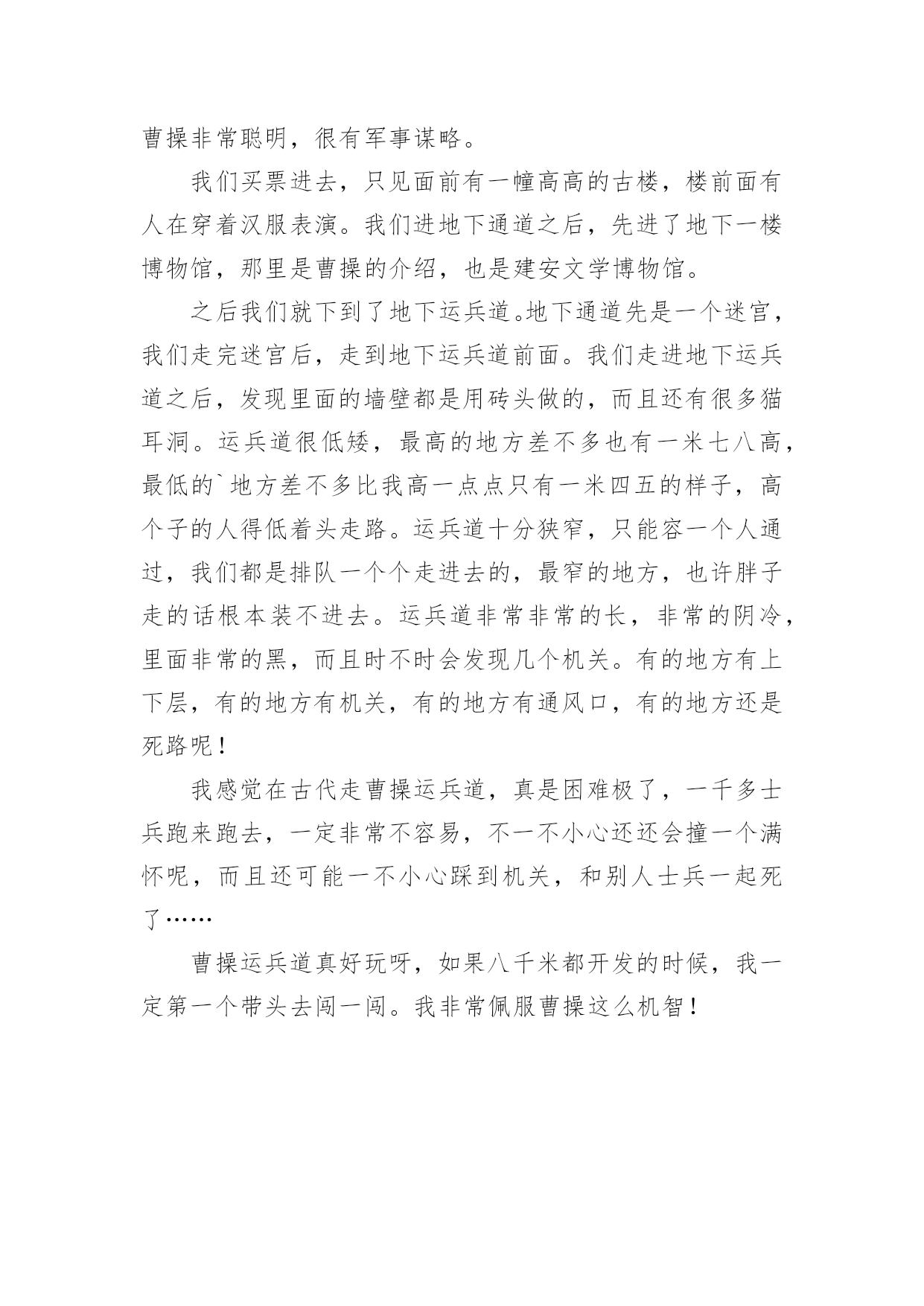 曹操非常聪明，很有军事谋略。

我们买票进去，只见面前有一幢高高的古楼，楼前面有人在穿着汉服表演。我们进地下通道之后，先进了地下一楼博物馆，那里是曹操的介绍，也是建安文学博物馆。

之后我们就下到了地下运兵道。地下通道先是一个迷宫，我们走完迷宫后，走到地下运兵道前面。我们走进地下运兵道之后，发现里面的墙壁都是用砖头做的，而且还有很多猫耳洞。运兵道很低矮，最高的地方差不多也有一米七八高，最低的`地方差不多比我高一点点只有一米四五的样子，高个子的人得低着头走路。运兵道十分狭窄，只能容一个人通过，我们都是排队一个个走进去的，最窄的地方，也许胖子走的话根本装不进去。运兵道非常非常的长，非常的阴冷，里面非常的黑，而且时不时会发现几个机关。有的地方有上下层，有的地方有机关，有的地方有通风口，有的地方还是死路呢！

我感觉在古代走曹操运兵道，真是困难极了，一千多士兵跑来跑去，一定非常不容易，不一不小心还还会撞一个满怀呢，而且还可能一不小心踩到机关，和别人士兵一起死了……

曹操运兵道真好玩呀，如果八千米都开发的时候，我一定第一个带头去闯一闯。我非常佩服曹操这么机智！